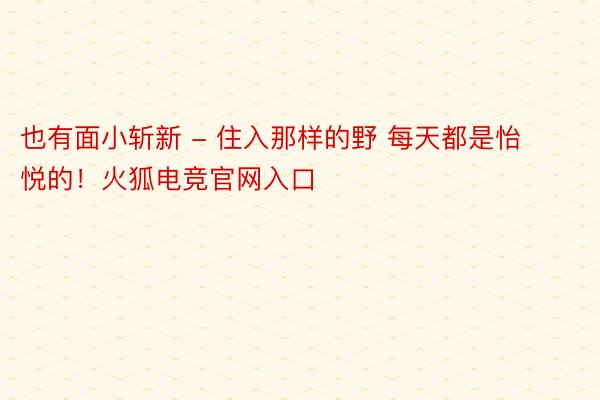 也有面小斩新 – 住入那样的野 每天都是怡悦的！火狐电竞官网入口